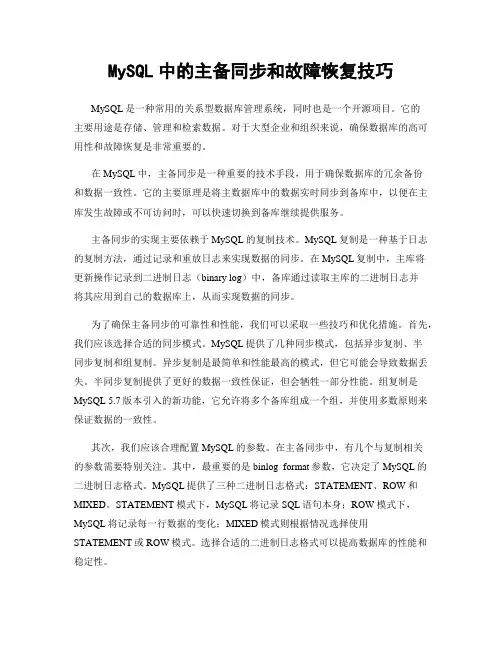 MySQL 中的主备同步和故障恢复技巧

MySQL 是一种常用的关系型数据库管理系统，同时也是一个开源项目。它的主要用途是存储、管理和检索数据。对于大型企业和组织来说，确保数据库的高可用性和故障恢复是非常重要的。

在 MySQL 中，主备同步是一种重要的技术手段，用于确保数据库的冗余备份和数据一致性。它的主要原理是将主数据库中的数据实时同步到备库中，以便在主库发生故障或不可访问时，可以快速切换到备库继续提供服务。

主备同步的实现主要依赖于 MySQL 的复制技术。MySQL 复制是一种基于日志的复制方法，通过记录和重放日志来实现数据的同步。在 MySQL 复制中，主库将更新操作记录到二进制日志（binary log）中，备库通过读取主库的二进制日志并将其应用到自己的数据库上，从而实现数据的同步。

为了确保主备同步的可靠性和性能，我们可以采取一些技巧和优化措施。首先，我们应该选择合适的同步模式。MySQL 提供了几种同步模式，包括异步复制、半同步复制和组复制。异步复制是最简单和性能最高的模式，但它可能会导致数据丢失。半同步复制提供了更好的数据一致性保证，但会牺牲一部分性能。组复制是 MySQL 5.7 版本引入的新功能，它允许将多个备库组成一个组，并使用多数原则来保证数据的一致性。

其次，我们应该合理配置 MySQL 的参数。在主备同步中，有几个与复制相关的参数需要特别关注。其中，最重要的是 binlog_format 参数，它决定了 MySQL 的二进制日志格式。MySQL 提供了三种二进制日志格式：STATEMENT、ROW 和 MIXED。STATEMENT 模式下，MySQL 将记录 SQL 语句本身；ROW 模式下，MySQL 将记录每一行数据的变化；MIXED 模式则根据情况选择使用 STATEMENT 或 ROW 模式。选择合适的二进制日志格式可以提高数据库的性能和稳定性。